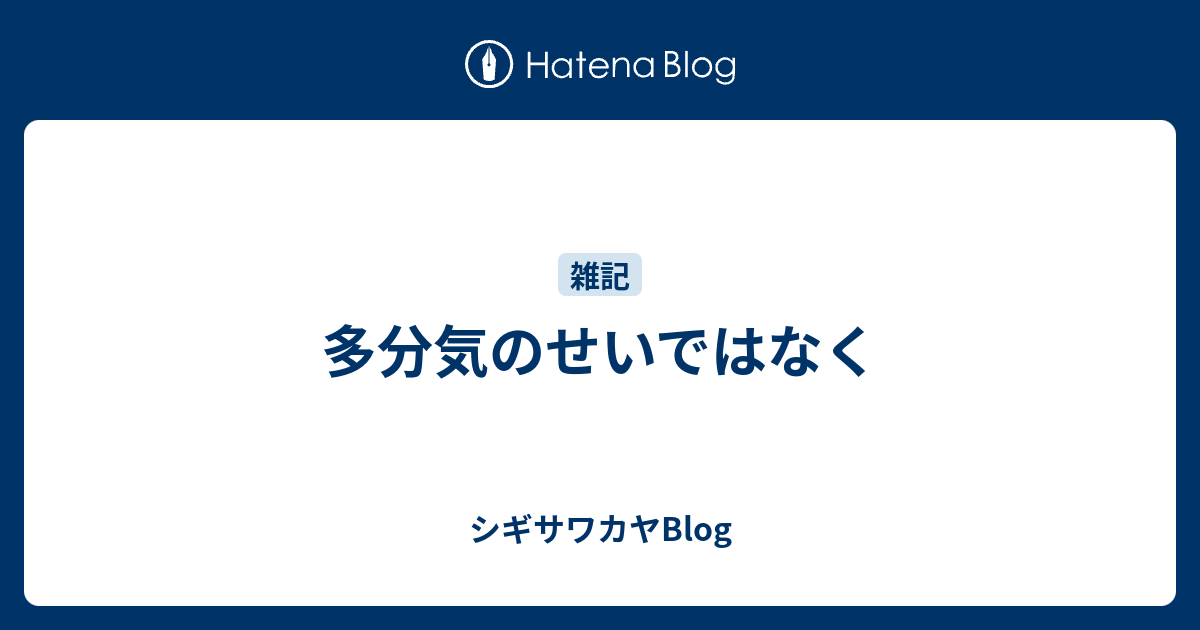 Hatena Blog

雑記

多分気のせいではなく

シギサワカヤBlog